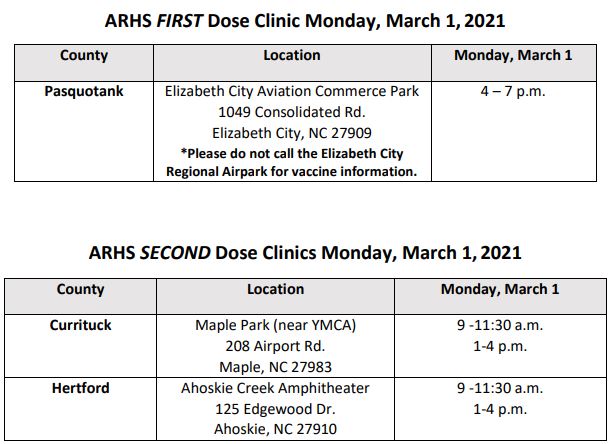 ARHS FIRST Dose Clinic Monday, March 1, 2021

| County | Location | Monday, March 1 |
|---|---|---|
| Pasquotank | Elizabeth City Aviation Commerce Park 1049 Consolidated Rd. Elizabeth City, NC 27909 *Please do not call the Elizabeth City Regional Airpark for vaccine information. | 4 – 7 p.m. |

ARHS SECOND Dose Clinics Monday, March 1, 2021

| County | Location | Monday, March 1 |
|---|---|---|
| Currituck | Maple Park (near YMCA) 208 Airport Rd. Maple, NC 27983 | 9 -11:30 a.m. 1-4 p.m. |
| Hertford | Ahoskie Creek Amphitheater 125 Edgewood Dr. Ahoskie, NC 27910 | 9 -11:30 a.m. 1-4 p.m. |